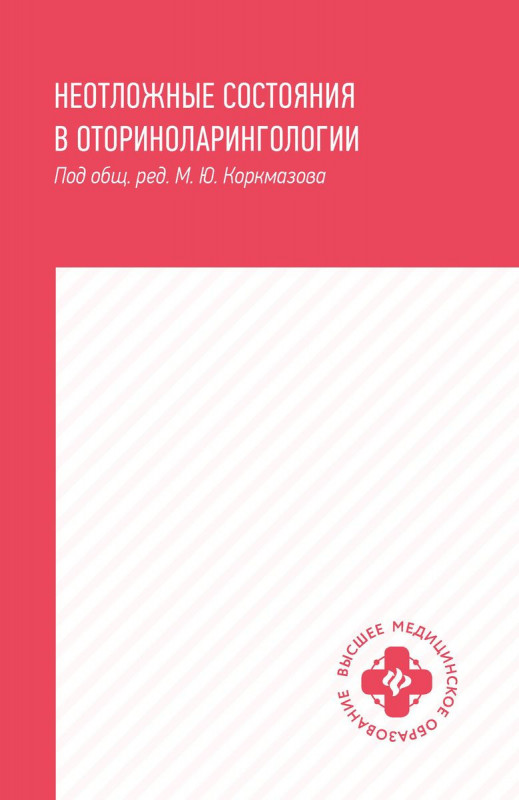 НЕОТЛОЖНЫЕ СОСТОЯНИЯ В ОТОРИНОЛАРИНГОЛОГИИ

Под общ. ред. М. Ю. Коркмазова

ВЫСШЕЕ МЕДИЦИНСКОЕ ОБРАЗОВАНИЕ